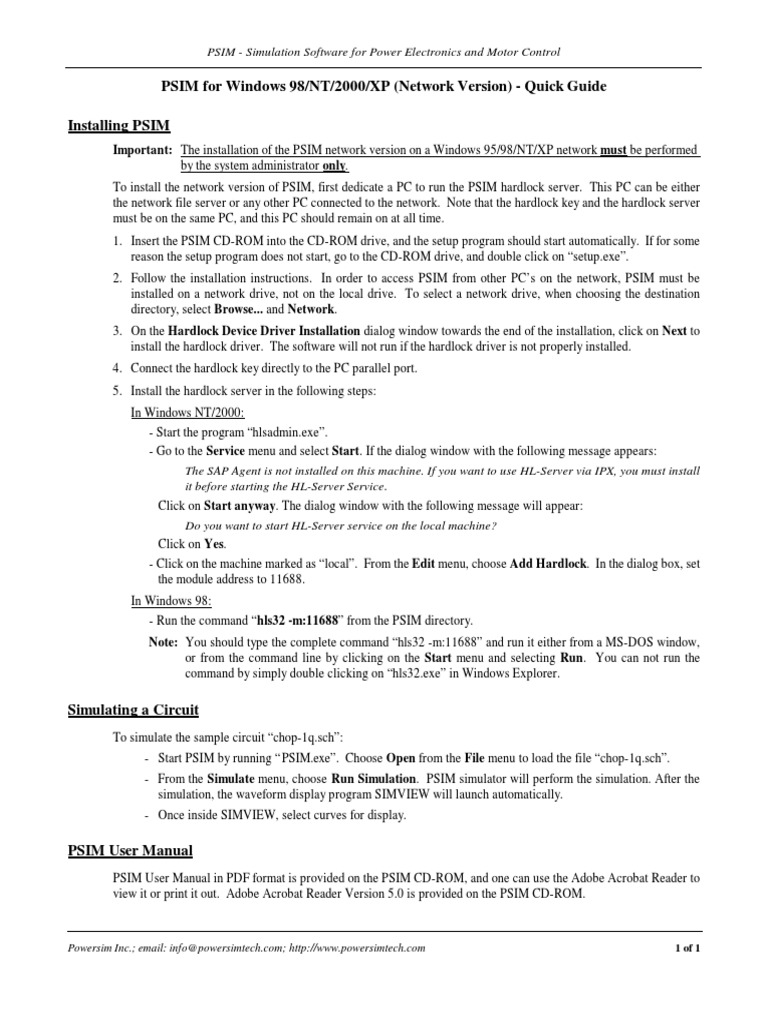 PSIM - Simulation Software for Power Electronics and Motor Control

PSIM for Windows 98/NT/2000/XP (Network Version) - Quick Guide

Installing PSIM

Important: The installation of the PSIM network version on a Windows 95/98/NT/XP network must be performed by the system administrator only.

To install the network version of PSIM, first dedicate a PC to run the PSIM hardlock server. This PC can be either the network file server or any other PC connected to the network. Note that the hardlock key and the hardlock server must be on the same PC, and this PC should remain on at all time.

1. Insert the PSIM CD-ROM into the CD-ROM drive, and the setup program should start automatically. If for some reason the setup program does not start, go to the CD-ROM drive, and double click on "setup.exe".

2. Follow the installation instructions. In order to access PSIM from other PC's on the network, PSIM must be installed on a network drive, not on the local drive. To select a network drive, when choosing the destination directory, select Browse... and Network.

3. On the Hardlock Device Driver Installation dialog window towards the end of the installation, click on Next to install the hardlock driver. The software will not run if the hardlock driver is not properly installed.

4. Connect the hardlock key directly to the PC parallel port.

5. Install the hardlock server in the following steps:

In Windows NT/2000:

- Start the program "hlsadmin.exe".

- Go to the Service menu and select Start. If the dialog window with the following message appears:

The SAP Agent is not installed on this machine. If you want to use HL-Server via IPX, you must install it before starting the HL-Server Service.

Click on Start anyway. The dialog window with the following message will appear:

Do you want to start HL-Server service on the local machine?

Click on Yes.

- Click on the machine marked as "local". From the Edit menu, choose Add Hardlock. In the dialog box, set the module address to 11688.

In Windows 98:

- Run the command "hls32 -m:11688" from the PSIM directory.

Note: You should type the complete command "hls32 -m:11688" and run it either from a MS-DOS window, or from the command line by clicking on the Start menu and selecting Run. You can not run the command by simply double clicking on "hls32.exe" in Windows Explorer.

Simulating a Circuit

To simulate the sample circuit "chop-1q.sch":

- Start PSIM by running "PSIM.exe". Choose Open from the File menu to load the file "chop-1q.sch".

- From the Simulate menu, choose Run Simulation. PSIM simulator will perform the simulation. After the simulation, the waveform display program SIMVIEW will launch automatically.

- Once inside SIMVIEW, select curves for display.

PSIM User Manual

PSIM User Manual in PDF format is provided on the PSIM CD-ROM, and one can use the Adobe Acrobat Reader to view it or print it out. Adobe Acrobat Reader Version 5.0 is provided on the PSIM CD-ROM.

Powersim Inc.; email: info@powersimtech.com; http://www.powersimtech.com

1 of 1